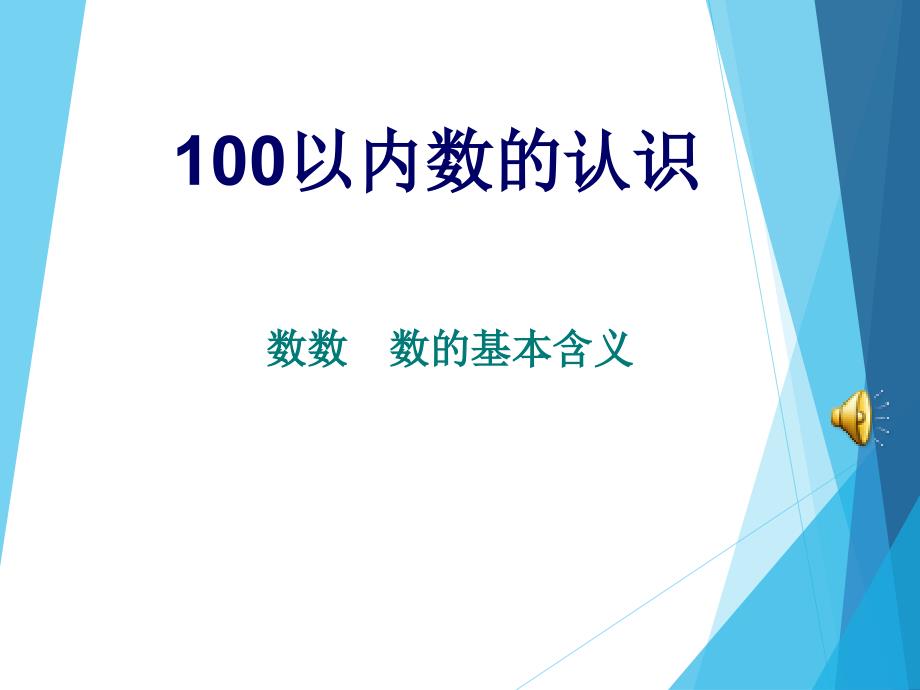 100以内数的认识

数数　数的基本含义